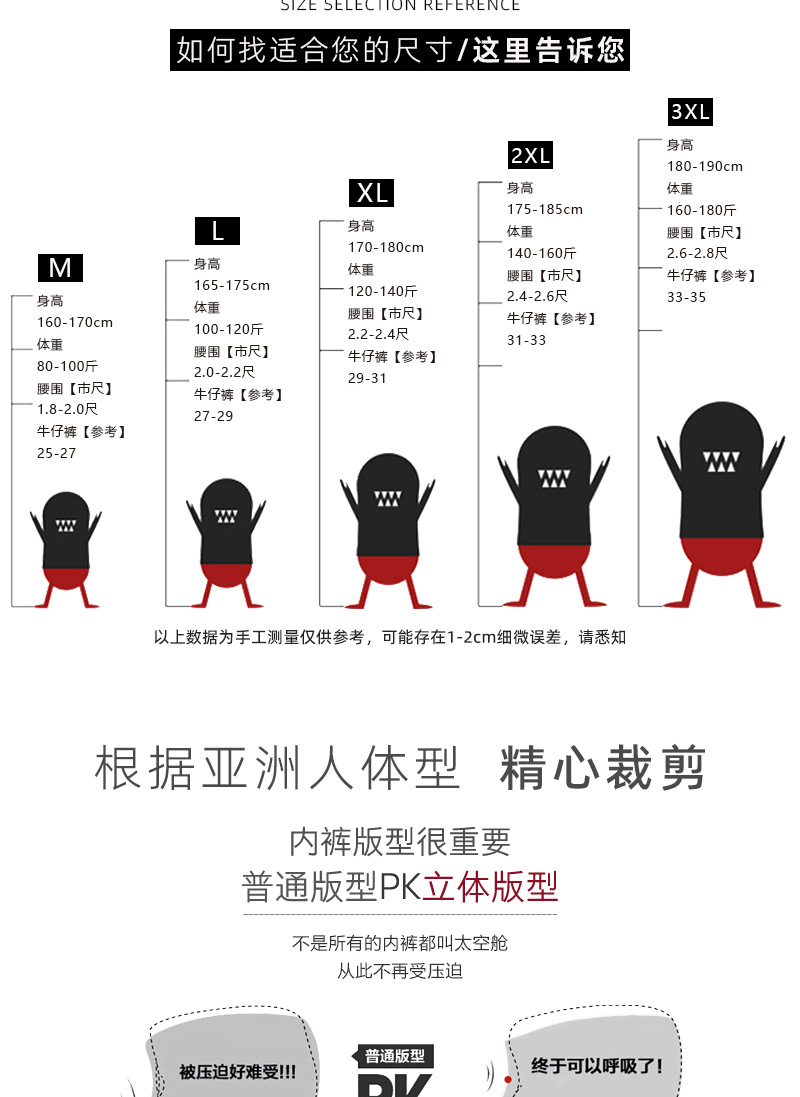 SIZE SELECTION REFERENCE

如何找适合您的尺寸/这里告诉您

M
身高
160-170cm
体重
80-100斤
腰围【市尺】
1.8-2.0尺
牛仔裤【参考】
25-27

L
身高
165-175cm
体重
100-120斤
腰围【市尺】
2.0-2.2尺
牛仔裤【参考】
27-29

XL
身高
170-180cm
体重
120-140斤
腰围【市尺】
2.2-2.4尺
牛仔裤【参考】
29-31

2XL
身高
175-185cm
体重
140-160斤
腰围【市尺】
2.4-2.6尺
牛仔裤【参考】
31-33

3XL
身高
180-190cm
体重
160-180斤
腰围【市尺】
2.6-2.8尺
牛仔裤【参考】
33-35

以上数据为手工测量仅供参考，可能存在1-2cm细微误差，请悉知

根据亚洲人体型 精心裁剪

内裤版型很重要
普通版型PK立体版型

不是所有的内裤都叫太空舱
从此不再受压迫

被压迫好难受!!!
普通版型
PK
终于可以呼吸了!